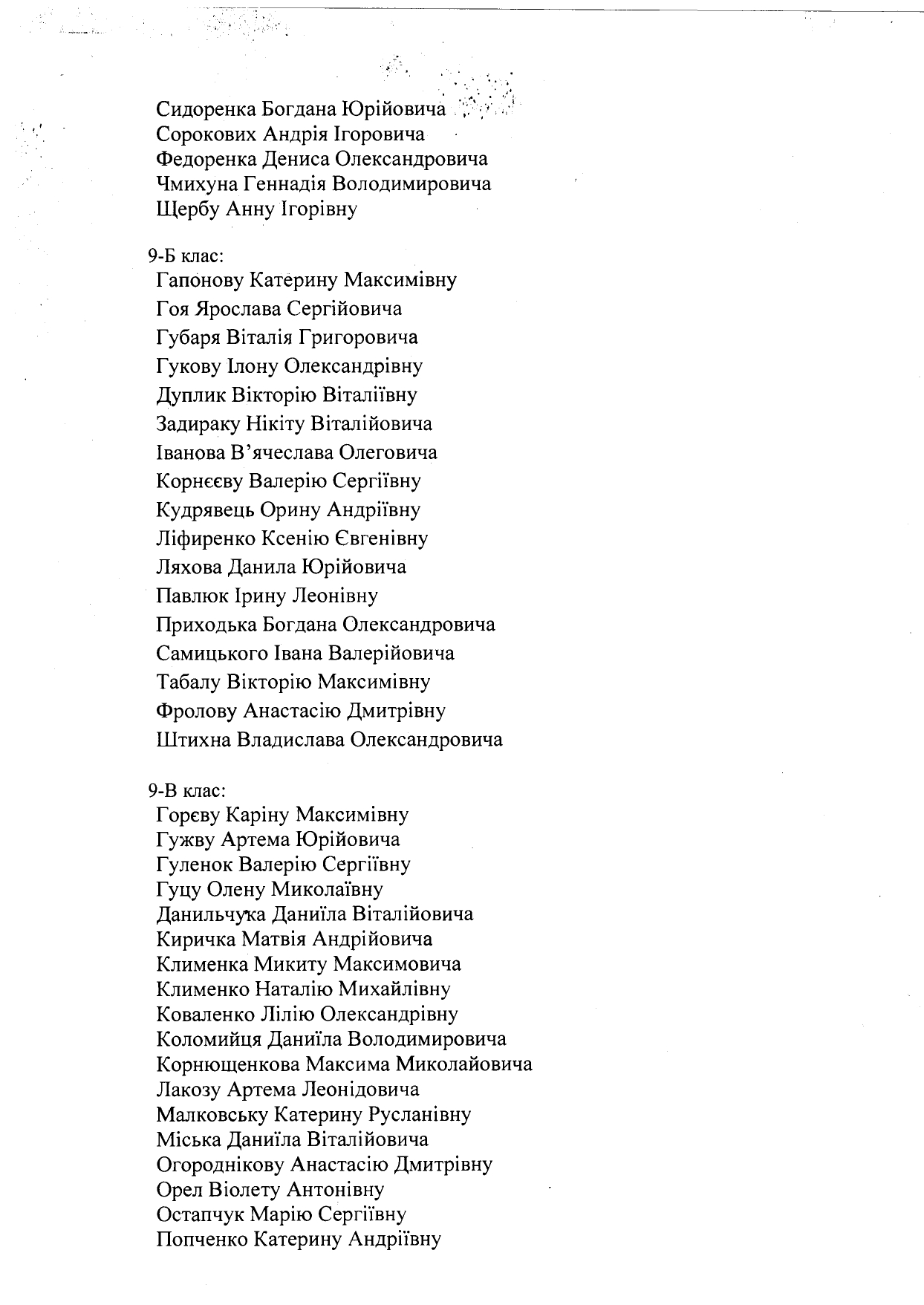 Сидоренка Богдана Юрійовича
Сорокових Андрія Ігоровича
Федоренка Дениса Олександровича
Чмихуна Геннадія Володимировича
Щербу Анну Ігорівну

9-Б клас:
Гапонову Катерину Максимівну
Гоя Ярослава Сергійовича
Губаря Віталія Григоровича
Гукову Ілону Олександрівну
Дуплик Вікторію Віталіївну
Задираку Нікіту Віталійовича
Іванова В'ячеслава Олеговича
Корнєєву Валерію Сергіївну
Кудрявець Орину Андріївну
Ліфиренко Ксенію Євгенівну
Ляхова Данила Юрійовича
Павлюк Ірину Леонівну
Приходька Богдана Олександровича
Самицького Івана Валерійовича
Табалу Вікторію Максимівну
Фролову Анастасію Дмитрівну
Штихна Владислава Олександровича

9-В клас:
Горєву Каріну Максимівну
Гужву Артема Юрійовича
Гуленок Валерію Сергіївну
Гуцу Олену Миколаївну
Данильчука Даниїла Віталійовича
Киричка Матвія Андрійовича
Клименка Микиту Максимовича
Клименко Наталію Михайлівну
Коваленко Лілію Олександрівну
Коломийця Даниїла Володимировича
Корнющенкова Максима Миколайовича
Лакозу Артема Леонідовича
Малковську Катерину Русланівну
Міська Даниїла Віталійовича
Огороднікову Анастасію Дмитрівну
Орел Віолету Антонівну
Остапчук Марію Сергіївну
Попченко Катерину Андріївну